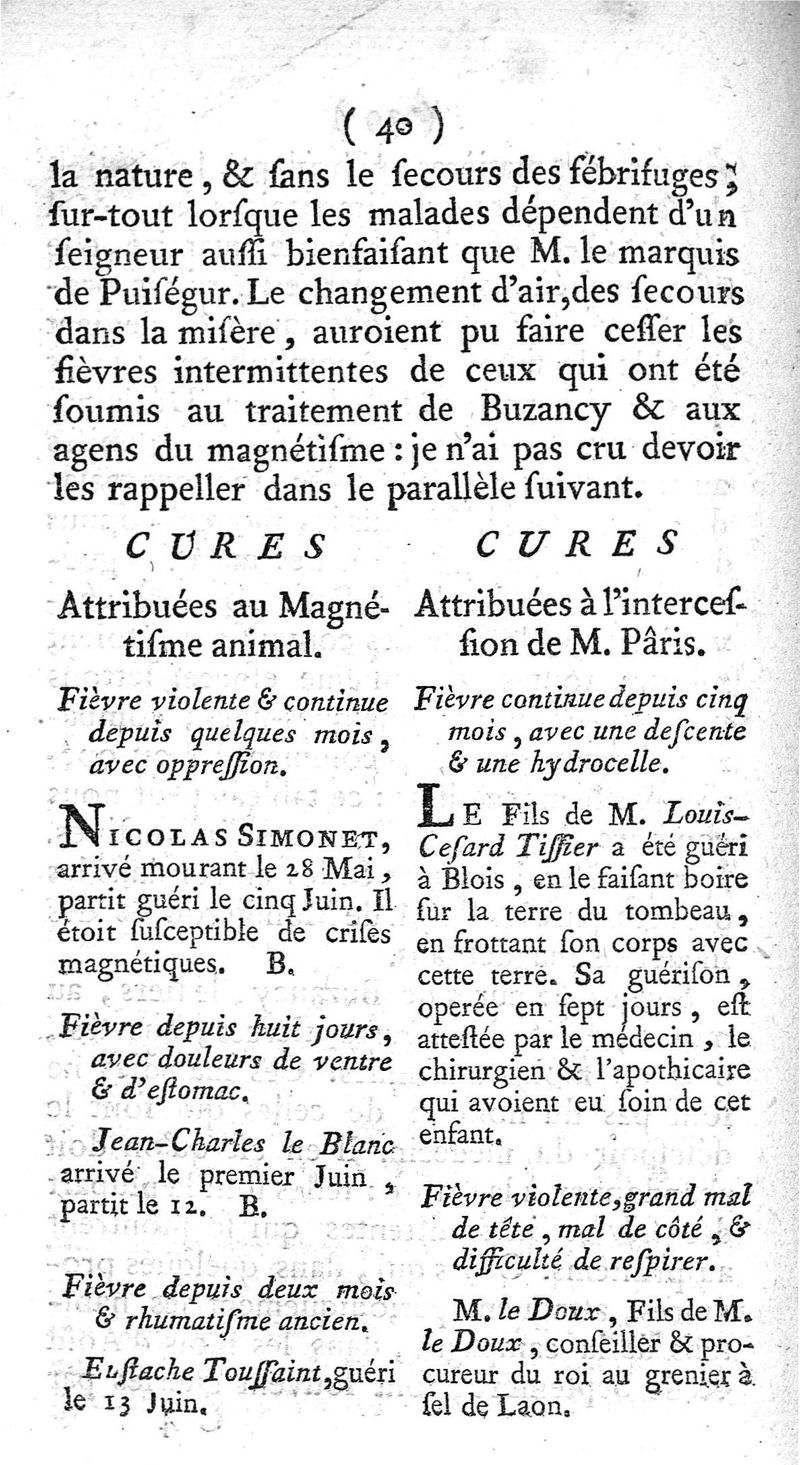 ( 40 )

la nature, & ſans le ſecours des fébrifuges; ſur-tout lorſque les malades dépendent d'un ſeigneur auſſi bienfaiſant que M. le marquis de Puiſégur. Le changement d'air, des ſecours dans la miſère, auroient pu faire ceſſer les fièvres intermittentes de ceux qui ont été ſoumis au traitement de Buzancy & aux agens du magnétiſme : je n'ai pas cru devoir les rappeller dans le parallèle ſuivant.

CURES

Attribuées au Magnétiſme animal.

Fièvre violente & continue depuis quelques mois, avec oppreſſion.

NICOLAS SIMONET, arrivé mourant le 28 Mai, partit guéri le cinq Juin. Il étoit ſuſceptible de criſes magnétiques. B.

Fièvre depuis huit jours, avec douleurs de ventre & d'eſtomac.

Jean-Charles le Blanc arrivé le premier Juin, partit le 12. B.

Fièvre depuis deux mois & rhumatiſme ancien.

Euſtache Touſſaint, guéri le 13 Juin.

CURES

Attribuées à l'interceſſion de M. Pâris.

Fièvre continue depuis cinq mois, avec une deſcente & une hydrocelle.

LE Fils de M. Louis-Ceſard Tiſſier a été guéri à Blois, en le faiſant boire ſur la terre du tombeau, en frottant ſon corps avec cette terre. Sa guériſon, operée en ſept jours, eſt atteſtée par le médecin, le chirurgien & l'apothicaire qui avoient eu ſoin de cet enfant.

Fièvre violente, grand mal de tête, mal de côté, & difficulté de reſpirer.

M. le Doux, Fils de M. le Doux, conſeiller & procureur du roi au grenier à ſel de Laon.